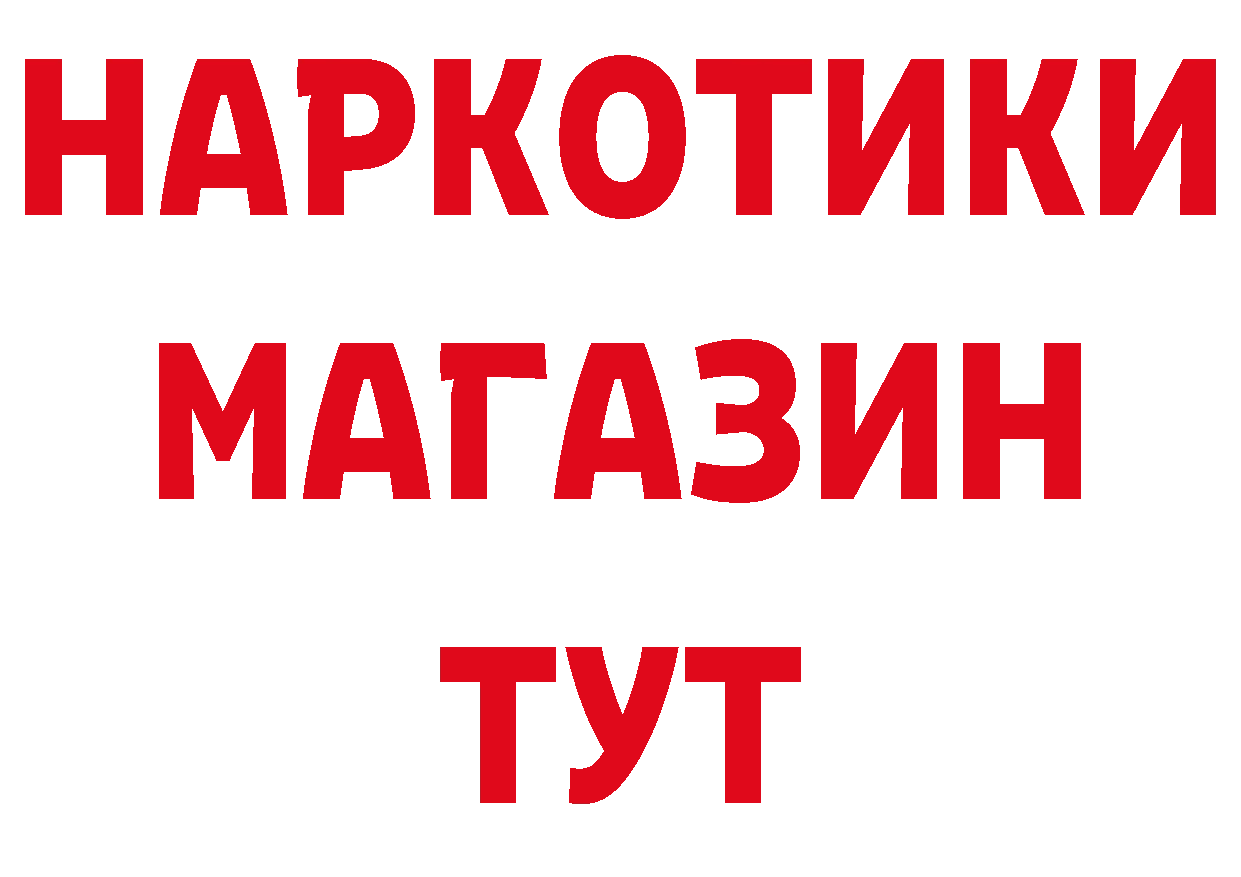 НАРКОТИКИ
МАГАЗИН
ТУТ